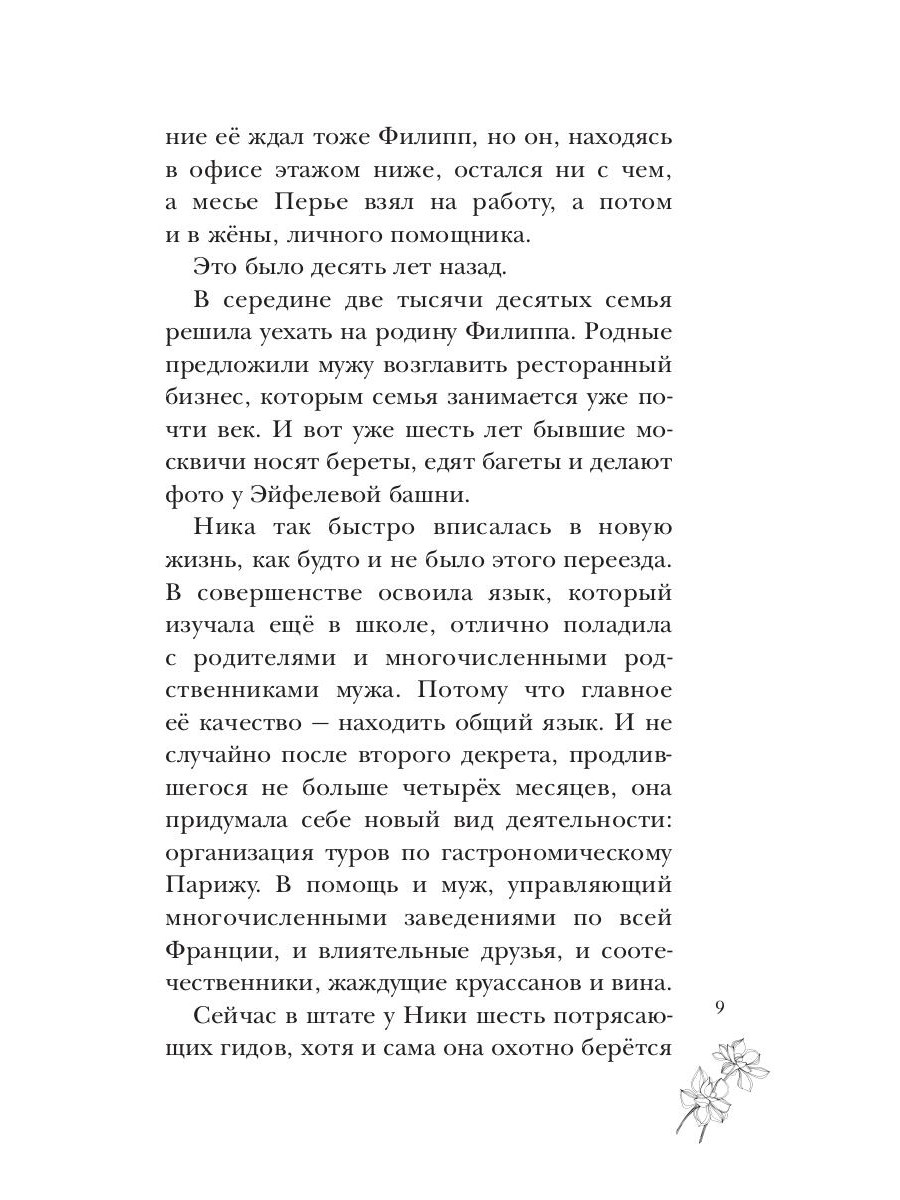 ние её ждал тоже Филипп, но он, находясь в офисе этажом ниже, остался ни с чем, а месье Перье взял на работу, а потом и в жёны, личного помощника.

Это было десять лет назад.

В середине две тысячи десятых семья решила уехать на родину Филиппа. Родные предложили мужу возглавить ресторанный бизнес, которым семья занимается уже почти век. И вот уже шесть лет бывшие москвичи носят береты, едят багеты и делают фото у Эйфелевой башни.

Ника так быстро вписалась в новую жизнь, как будто и не было этого переезда. В совершенстве освоила язык, который изучала ещё в школе, отлично поладила с родителями и многочисленными родственниками мужа. Потому что главное её качество — находить общий язык. И не случайно после второго декрета, продлившегося не больше четырёх месяцев, она придумала себе новый вид деятельности: организация туров по гастрономическому Парижу. В помощь и муж, управляющий многочисленными заведениями по всей Франции, и влиятельные друзья, и соотечественники, жаждущие круассанов и вина.

Сейчас в штате у Ники шесть потрясающих гидов, хотя и сама она охотно берётся

9